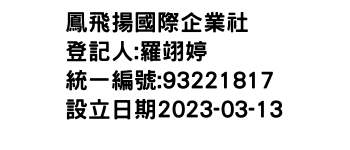 鳳飛揚國際企業社
登記人:羅翊婷
統一編號:93221817
設立日期2023-03-13